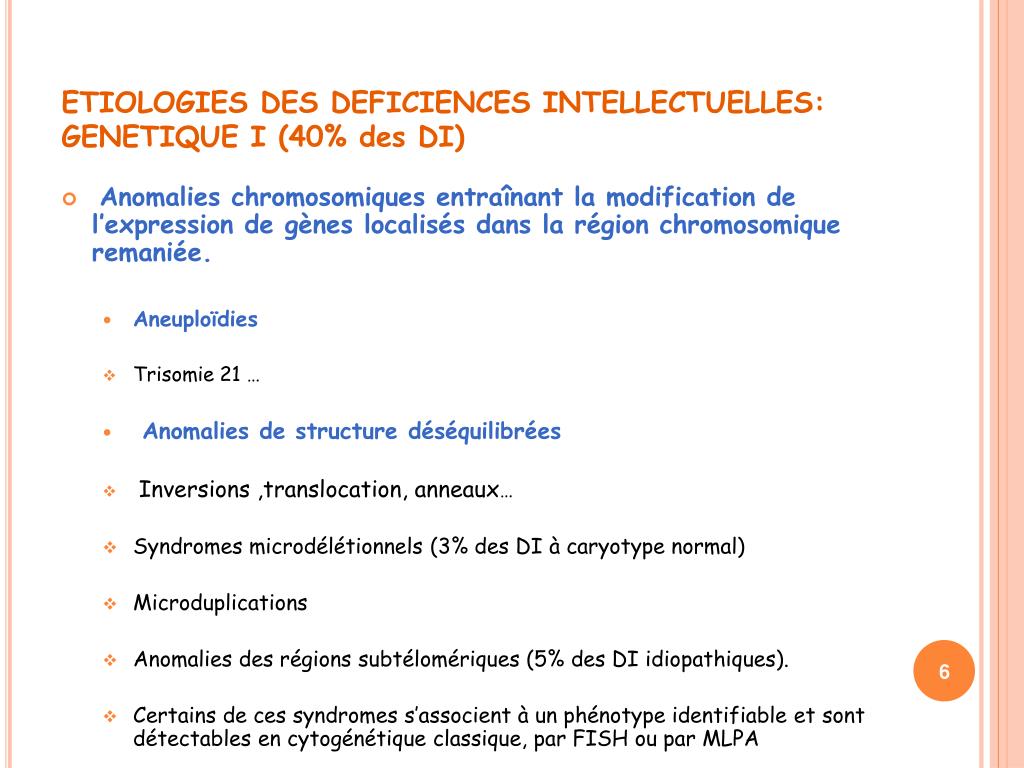 ETIOLOGIES DES DEFICIENCES INTELLECTUELLES: GENETIQUE I (40% des DI)

Anomalies chromosomiques entraînant la modification de l'expression de gènes localisés dans la région chromosomique remaniée.

Aneuploïdies

Trisomie 21 …

Anomalies de structure déséquilibrées

Inversions ,translocation, anneaux…

Syndromes microdélétionnels (3% des DI à caryotype normal)

Microduplications

Anomalies des régions subtélomériques (5% des DI idiopathiques).

Certains de ces syndromes s'associent à un phénotype identifiable et sont détectables en cytogénétique classique, par FISH ou par MLPA

6